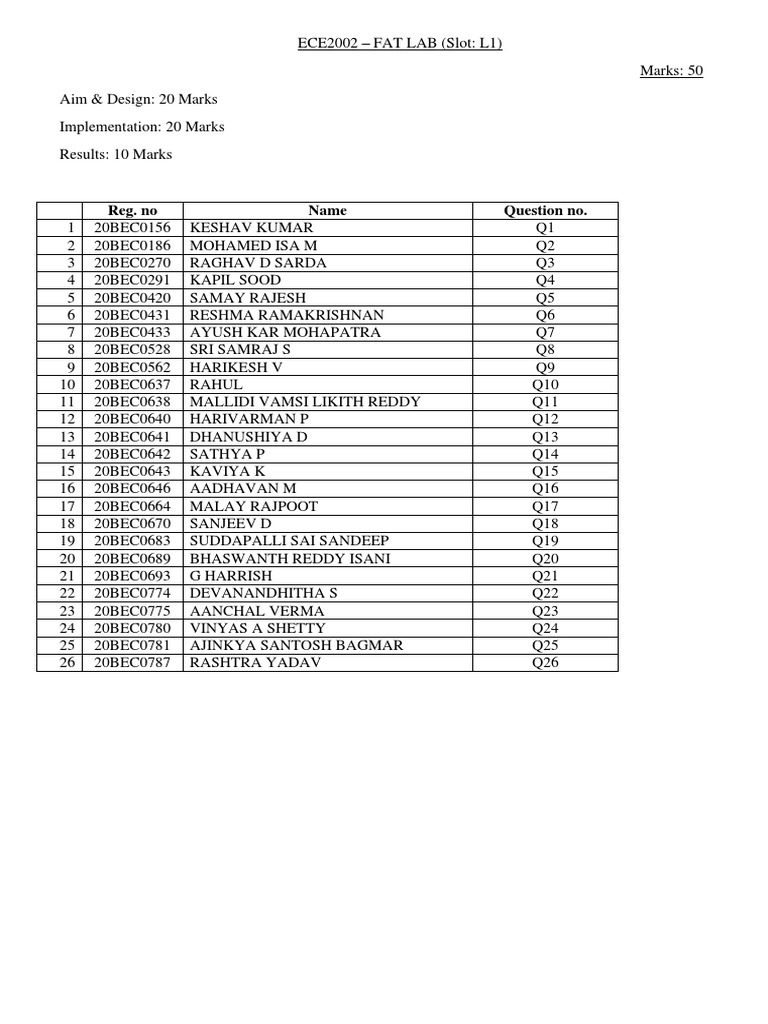 ECE2002 – FAT LAB (Slot: L1)

Marks: 50

Aim & Design: 20 Marks

Implementation: 20 Marks

Results: 10 Marks

| | Reg. no | Name | Question no. |
|---|---|---|---|
| 1 | 20BEC0156 | KESHAV KUMAR | Q1 |
| 2 | 20BEC0186 | MOHAMED ISA M | Q2 |
| 3 | 20BEC0270 | RAGHAV D SARDA | Q3 |
| 4 | 20BEC0291 | KAPIL SOOD | Q4 |
| 5 | 20BEC0420 | SAMAY RAJESH | Q5 |
| 6 | 20BEC0431 | RESHMA RAMAKRISHNAN | Q6 |
| 7 | 20BEC0433 | AYUSH KAR MOHAPATRA | Q7 |
| 8 | 20BEC0528 | SRI SAMRAJ S | Q8 |
| 9 | 20BEC0562 | HARIKESH V | Q9 |
| 10 | 20BEC0637 | RAHUL | Q10 |
| 11 | 20BEC0638 | MALLIDI VAMSI LIKITH REDDY | Q11 |
| 12 | 20BEC0640 | HARIVARMAN P | Q12 |
| 13 | 20BEC0641 | DHANUSHIYA D | Q13 |
| 14 | 20BEC0642 | SATHYA P | Q14 |
| 15 | 20BEC0643 | KAVIYA K | Q15 |
| 16 | 20BEC0646 | AADHAVAN M | Q16 |
| 17 | 20BEC0664 | MALAY RAJPOOT | Q17 |
| 18 | 20BEC0670 | SANJEEV D | Q18 |
| 19 | 20BEC0683 | SUDDAPALLI SAI SANDEEP | Q19 |
| 20 | 20BEC0689 | BHASWANTH REDDY ISANI | Q20 |
| 21 | 20BEC0693 | G HARRISH | Q21 |
| 22 | 20BEC0774 | DEVANANDHITHA S | Q22 |
| 23 | 20BEC0775 | AANCHAL VERMA | Q23 |
| 24 | 20BEC0780 | VINYAS A SHETTY | Q24 |
| 25 | 20BEC0781 | AJINKYA SANTOSH BAGMAR | Q25 |
| 26 | 20BEC0787 | RASHTRA YADAV | Q26 |